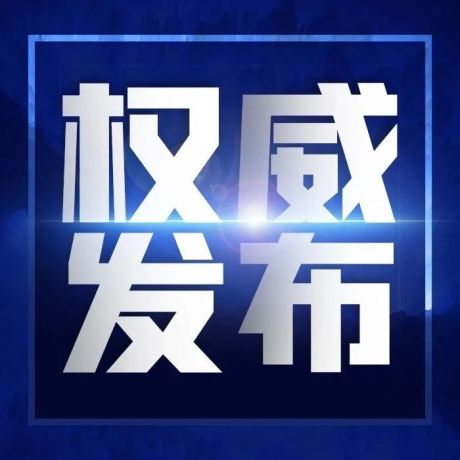 权威
发布